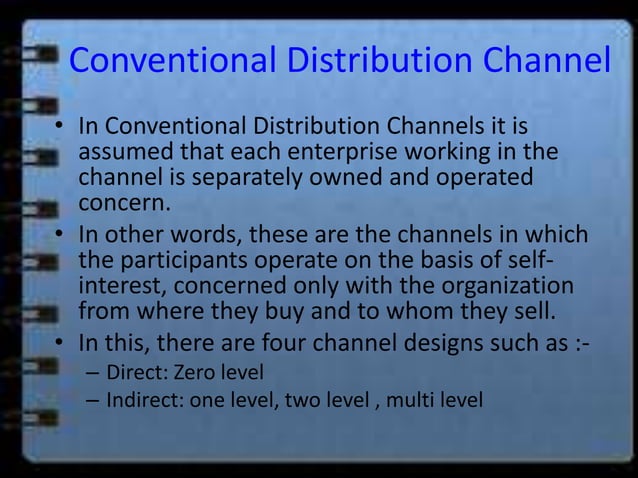 Conventional Distribution Channel

• In Conventional Distribution Channels it is assumed that each enterprise working in the channel is separately owned and operated concern.
• In other words, these are the channels in which the participants operate on the basis of self-interest, concerned only with the organization from where they buy and to whom they sell.
• In this, there are four channel designs such as :-
– Direct: Zero level
– Indirect: one level, two level , multi level